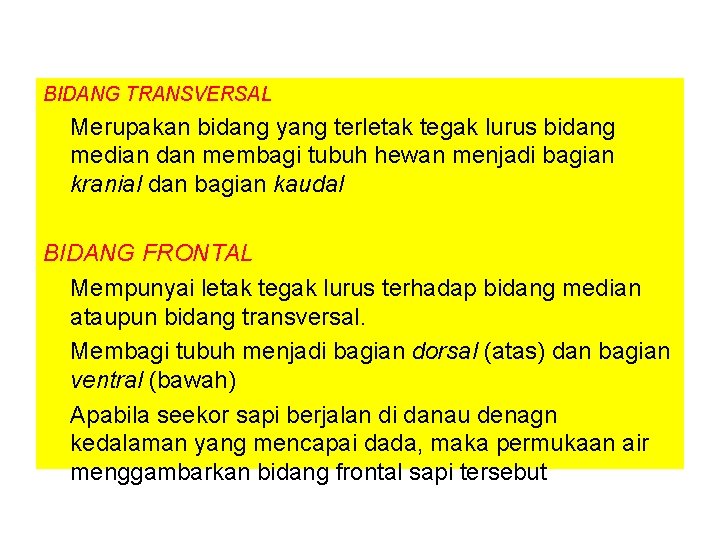 BIDANG TRANSVERSAL

Merupakan bidang yang terletak tegak lurus bidang median dan membagi tubuh hewan menjadi bagian kranial dan bagian kaudal

BIDANG FRONTAL

Mempunyai letak tegak lurus terhadap bidang median ataupun bidang transversal.

Membagi tubuh menjadi bagian dorsal (atas) dan bagian ventral (bawah)

Apabila seekor sapi berjalan di danau denagn kedalaman yang mencapai dada, maka permukaan air menggambarkan bidang frontal sapi tersebut